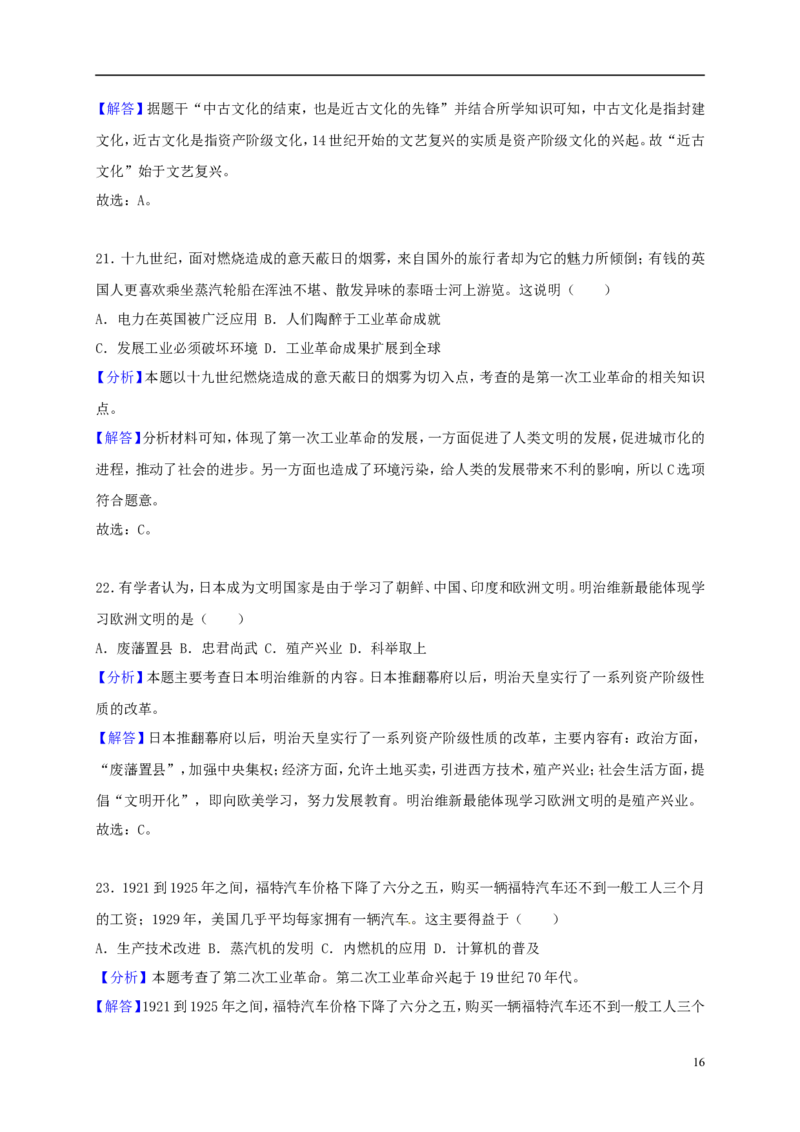 【解答】据题干“中古文化的结束，也是近古文化的先锋”并结合所学知识可知，中古文化是指封建文化，近古文化是指资产阶级文化，14世纪开始的文艺复兴的实质是资产阶级文化的兴起。故“近古文化”始于文艺复兴。
故选：A。

21.十九世纪，面对燃烧造成的意天蔽日的烟雾，来自国外的旅行者却为它的魅力所倾倒；有钱的英国人更喜欢乘坐蒸汽轮船在浑浊不堪、散发异味的泰晤士河上游览。这说明（　　）
A.电力在英国被广泛应用 B.人们陶醉于工业革命成就
C.发展工业必须破坏环境 D.工业革命成果扩展到全球
【分析】本题以十九世纪燃烧造成的意天蔽日的烟雾为切入点，考查的是第一次工业革命的相关知识点。
【解答】分析材料可知，体现了第一次工业革命的发展，一方面促进了人类文明的发展，促进城市化的进程，推动了社会的进步。另一方面也造成了环境污染，给人类的发展带来不利的影响，所以C选项符合题意。
故选：C。

22.有学者认为，日本成为文明国家是由于学习了朝鲜、中国、印度和欧洲文明。明治维新最能体现学习欧洲文明的是（　　）
A.废藩置县 B.忠君尚武 C.殖产兴业 D.科举取上
【分析】本题主要考查日本明治维新的内容。日本推翻幕府以后，明治天皇实行了一系列资产阶级性质的改革。
【解答】日本推翻幕府以后，明治天皇实行了一系列资产阶级性质的改革，主要内容有：政治方面，“废藩置县”，加强中央集权；经济方面，允许土地买卖，引进西方技术，殖产兴业；社会生活方面，提倡“文明开化”，即向欧美学习，努力发展教育。明治维新最能体现学习欧洲文明的是殖产兴业。
故选：C。

23.1921到1925年之间，福特汽车价格下降了六分之五，购买一辆福特汽车还不到一般工人三个月的工资；1929年，美国几乎平均每家拥有一辆汽车。这主要得益于（　　）
A.生产技术改进 B.蒸汽机的发明 C.内燃机的应用 D.计算机的普及
【分析】本题考查了第二次工业革命。第二次工业革命兴起于19世纪70年代。
【解答】1921到1925年之间，福特汽车价格下降了六分之五，购买一辆福特汽车还不到一般工人三个

16